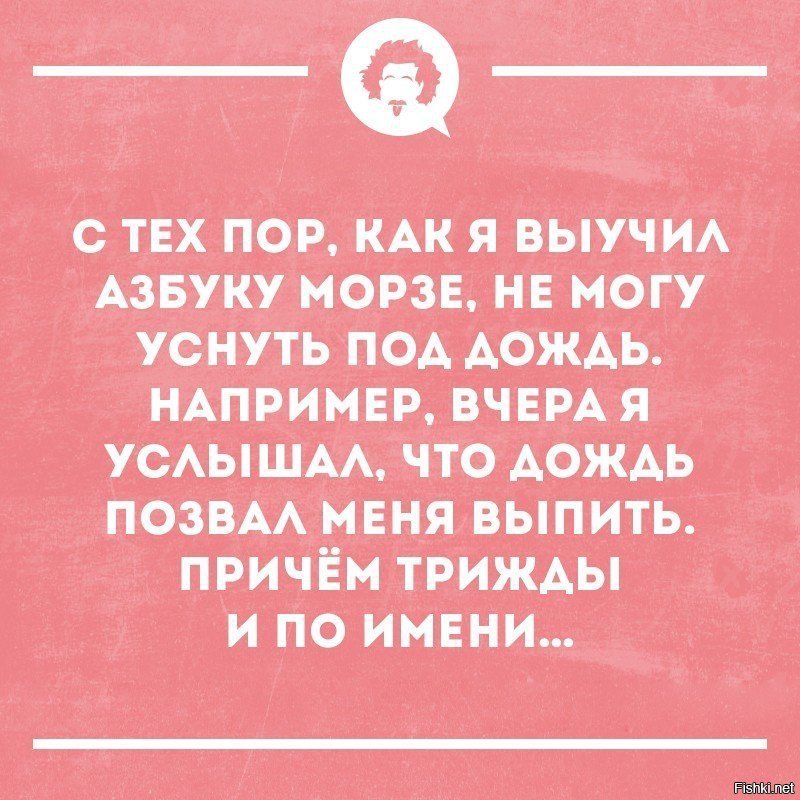 С ТЕХ ПОР, КАК Я ВЫУЧИЛ АЗБУКУ МОРЗЕ, НЕ МОГУ УСНУТЬ ПОД ДОЖДЬ. НАПРИМЕР, ВЧЕРА Я УСЛЫШАЛ, ЧТО ДОЖДЬ ПОЗВАЛ МЕНЯ ВЫПИТЬ. ПРИЧЁМ ТРИЖДЫ И ПО ИМЕНИ...

Fishki.net